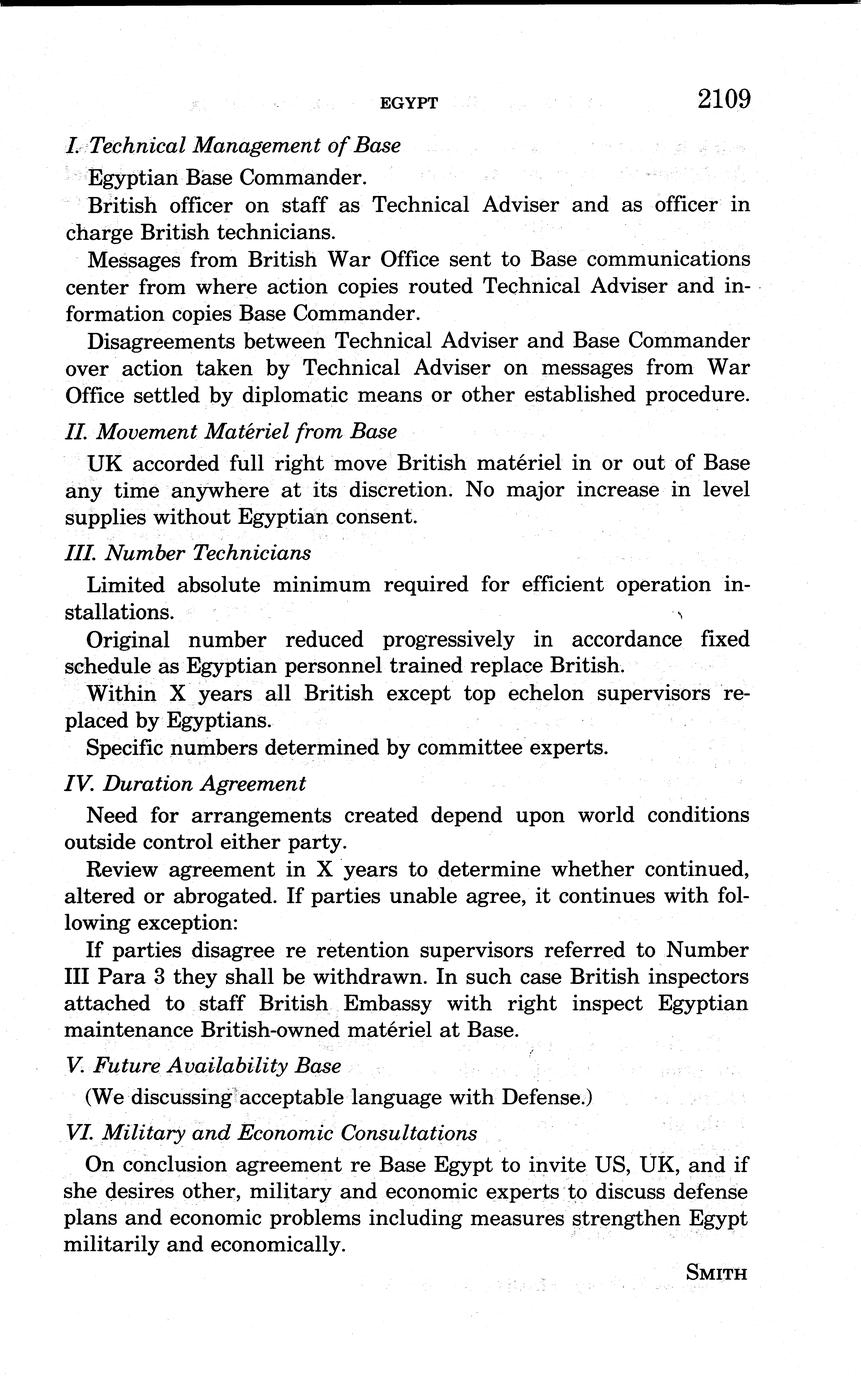 EGYPT 2109

I. Technical Management of Base

Egyptian Base Commander.

British officer on staff as Technical Adviser and as officer in charge British technicians.

Messages from British War Office sent to Base communications center from where action copies routed Technical Adviser and information copies Base Commander.

Disagreements between Technical Adviser and Base Commander over action taken by Technical Adviser on messages from War Office settled by diplomatic means or other established procedure.

II. Movement Matériel from Base

UK accorded full right move British matériel in or out of Base any time anywhere at its discretion. No major increase in level supplies without Egyptian consent.

III. Number Technicians

Limited absolute minimum required for efficient operation installations.

Original number reduced progressively in accordance fixed schedule as Egyptian personnel trained replace British.

Within X years all British except top echelon supervisors replaced by Egyptians.

Specific numbers determined by committee experts.

IV. Duration Agreement

Need for arrangements created depend upon world conditions outside control either party.

Review agreement in X years to determine whether continued, altered or abrogated. If parties unable agree, it continues with following exception:

If parties disagree re retention supervisors referred to Number III Para 3 they shall be withdrawn. In such case British inspectors attached to staff British Embassy with right inspect Egyptian maintenance British-owned matériel at Base.

V. Future Availability Base

(We discussing acceptable language with Defense.)

VI. Military and Economic Consultations

On conclusion agreement re Base Egypt to invite US, UK, and if she desires other, military and economic experts to discuss defense plans and economic problems including measures strengthen Egypt militarily and economically.

SMITH